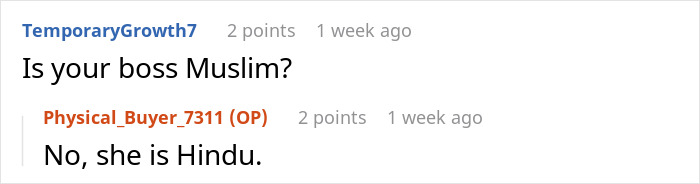 TemporaryGrowth7 2 points 1 week ago
Is your boss Muslim?

Physical_Buyer_7311 (OP) 2 points 1 week ago
No, she is Hindu.